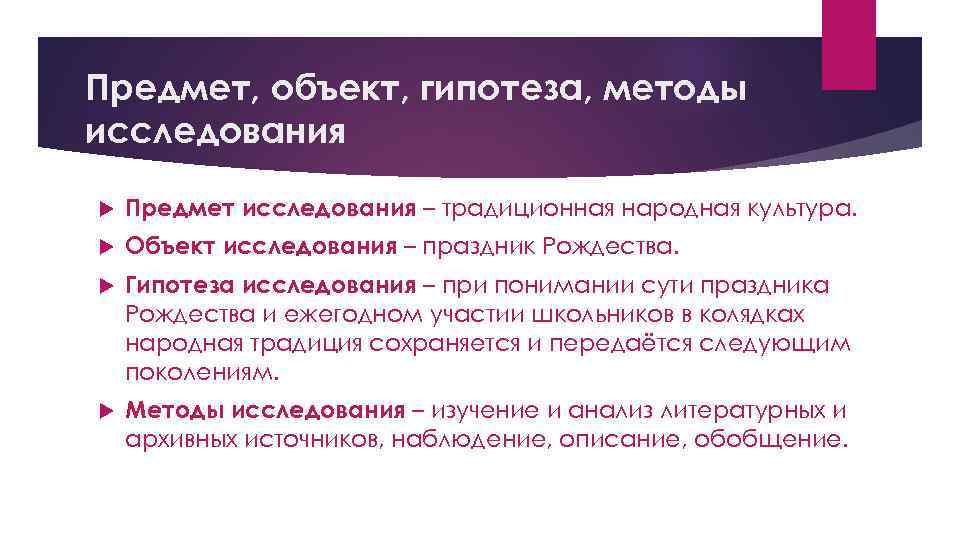 Предмет, объект, гипотеза, методы исследования

Предмет исследования – традиционная народная культура.

Объект исследования – праздник Рождества.

Гипотеза исследования – при понимании сути праздника Рождества и ежегодном участии школьников в колядках народная традиция сохраняется и передаётся следующим поколениям.

Методы исследования – изучение и анализ литературных и архивных источников, наблюдение, описание, обобщение.